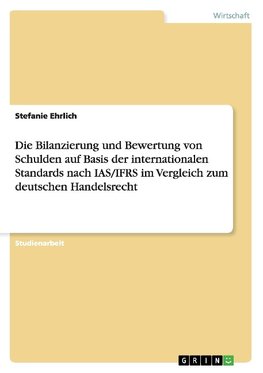 Wirtschaft

Stefanie Ehrlich

Die Bilanzierung und Bewertung von Schulden auf Basis der internationalen Standards nach IAS/IFRS im Vergleich zum deutschen Handelsrecht

Studienarbeit

GRIN